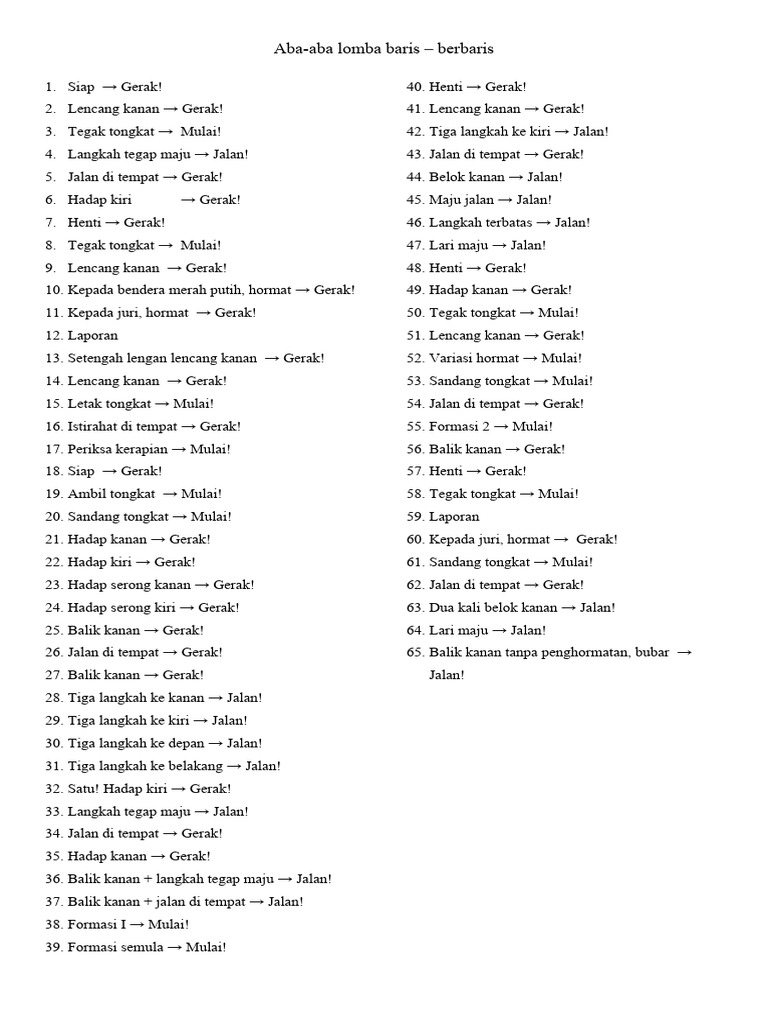 Aba-aba lomba baris – berbaris

1. Siap → Gerak!
2. Lencang kanan → Gerak!
3. Tegak tongkat → Mulai!
4. Langkah tegap maju → Jalan!
5. Jalan di tempat → Gerak!
6. Hadap kiri → Gerak!
7. Henti → Gerak!
8. Tegak tongkat → Mulai!
9. Lencang kanan → Gerak!
10. Kepada bendera merah putih, hormat → Gerak!
11. Kepada juri, hormat → Gerak!
12. Laporan
13. Setengah lengan lencang kanan → Gerak!
14. Lencang kanan → Gerak!
15. Letak tongkat → Mulai!
16. Istirahat di tempat → Gerak!
17. Periksa kerapian → Mulai!
18. Siap → Gerak!
19. Ambil tongkat → Mulai!
20. Sandang tongkat → Mulai!
21. Hadap kanan → Gerak!
22. Hadap kiri → Gerak!
23. Hadap serong kanan → Gerak!
24. Hadap serong kiri → Gerak!
25. Balik kanan → Gerak!
26. Jalan di tempat → Gerak!
27. Balik kanan → Gerak!
28. Tiga langkah ke kanan → Jalan!
29. Tiga langkah ke kiri → Jalan!
30. Tiga langkah ke depan → Jalan!
31. Tiga langkah ke belakang → Jalan!
32. Satu! Hadap kiri → Gerak!
33. Langkah tegap maju → Jalan!
34. Jalan di tempat → Gerak!
35. Hadap kanan → Gerak!
36. Balik kanan + langkah tegap maju → Jalan!
37. Balik kanan + jalan di tempat → Jalan!
38. Formasi I → Mulai!
39. Formasi semula → Mulai!
40. Henti → Gerak!
41. Lencang kanan → Gerak!
42. Tiga langkah ke kiri → Jalan!
43. Jalan di tempat → Gerak!
44. Belok kanan → Jalan!
45. Maju jalan → Jalan!
46. Langkah terbatas → Jalan!
47. Lari maju → Jalan!
48. Henti → Gerak!
49. Hadap kanan → Gerak!
50. Tegak tongkat → Mulai!
51. Lencang kanan → Gerak!
52. Variasi hormat → Mulai!
53. Sandang tongkat → Mulai!
54. Jalan di tempat → Gerak!
55. Formasi 2 → Mulai!
56. Balik kanan → Gerak!
57. Henti → Gerak!
58. Tegak tongkat → Mulai!
59. Laporan
60. Kepada juri, hormat → Gerak!
61. Sandang tongkat → Mulai!
62. Jalan di tempat → Gerak!
63. Dua kali belok kanan → Jalan!
64. Lari maju → Jalan!
65. Balik kanan tanpa penghormatan, bubar → Jalan!